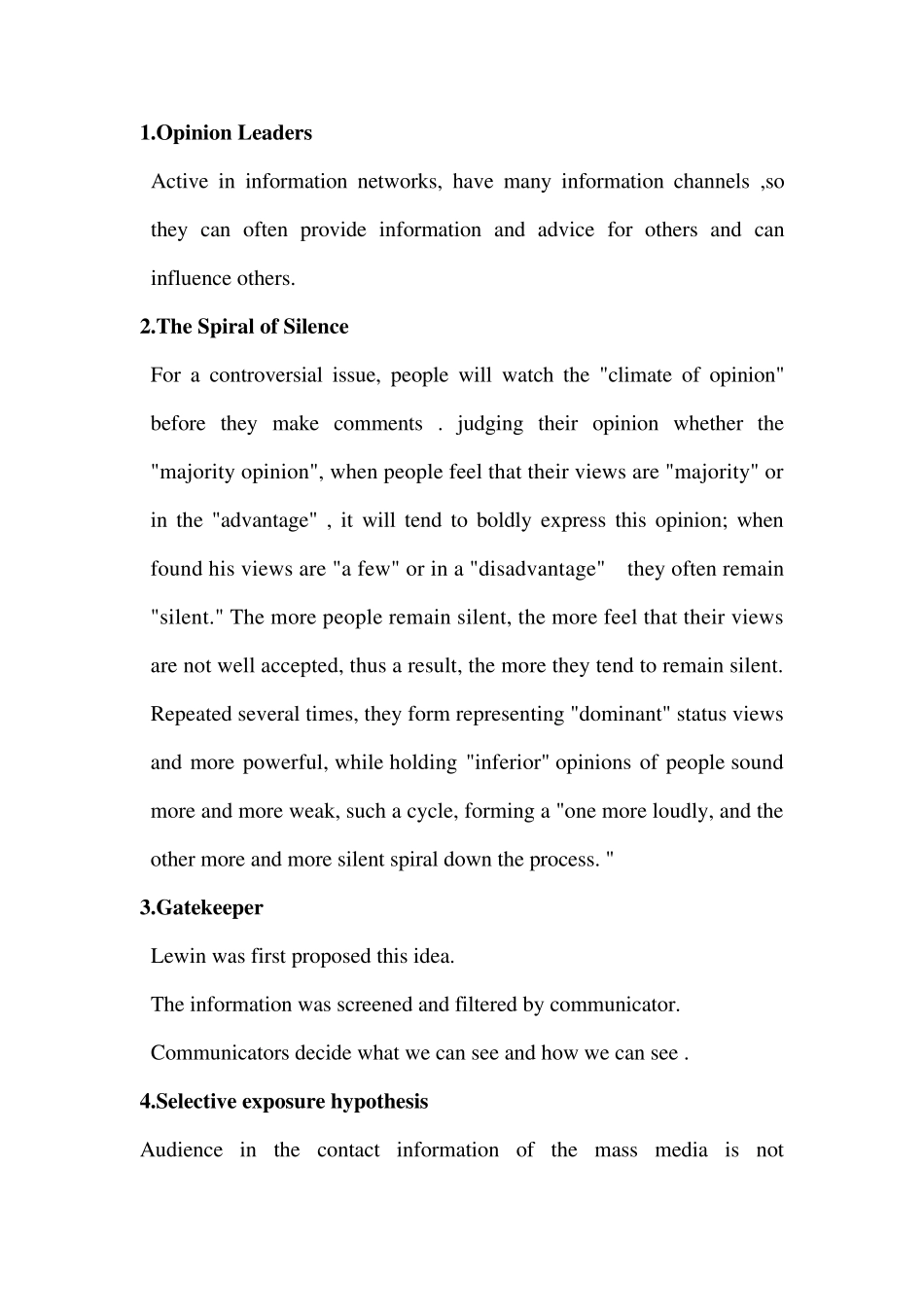 1.Opinion Leaders

Active in information networks, have many information channels ,so they can often provide information and advice for others and can influence others.

2.The Spiral of Silence

For a controversial issue, people will watch the "climate of opinion" before they make comments . judging their opinion whether the "majority opinion", when people feel that their views are "majority" or in the "advantage" , it will tend to boldly express this opinion; when found his views are "a few" or in a "disadvantage" they often remain "silent." The more people remain silent, the more feel that their views are not well accepted, thus a result, the more they tend to remain silent. Repeated several times, they form representing "dominant" status views and more powerful, while holding "inferior" opinions of people sound more and more weak, such a cycle, forming a "one more loudly, and the other more and more silent spiral down the process. "

3.Gatekeeper

Lewin was first proposed this idea.

The information was screened and filtered by communicator.

Communicators decide what we can see and how we can see .

4.Selective exposure hypothesis

Audience in the contact information of the mass media is not